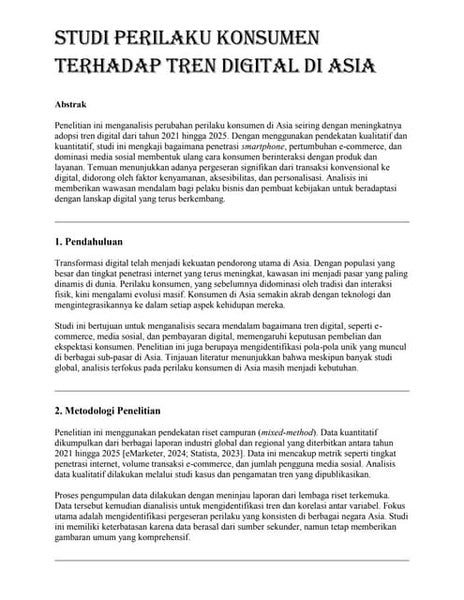 STUDI PERILAKU KONSUMEN TERHADAP TREN DIGITAL DI ASIA

Abstrak

Penelitian ini menganalisis perubahan perilaku konsumen di Asia seiring dengan meningkatnya adopsi tren digital dari tahun 2021 hingga 2025. Dengan menggunakan pendekatan kualitatif dan kuantitatif, studi ini mengkaji bagaimana penetrasi smartphone, pertumbuhan e-commerce, dan dominasi media sosial membentuk ulang cara konsumen berinteraksi dengan produk dan layanan. Temuan menunjukkan adanya pergeseran signifikan dari transaksi konvensional ke digital, didorong oleh faktor kenyamanan, aksesibilitas, dan personalisasi. Analisis ini memberikan wawasan mendalam bagi pelaku bisnis dan pembuat kebijakan untuk beradaptasi dengan lanskap digital yang terus berkembang.

1. Pendahuluan

Transformasi digital telah menjadi kekuatan pendorong utama di Asia. Dengan populasi yang besar dan tingkat penetrasi internet yang terus meningkat, kawasan ini menjadi pasar yang paling dinamis di dunia. Perilaku konsumen, yang sebelumnya didominasi oleh tradisi dan interaksi fisik, kini mengalami evolusi masif. Konsumen di Asia semakin akrab dengan teknologi dan mengintegrasikannya ke dalam setiap aspek kehidupan mereka.

Studi ini bertujuan untuk menganalisis secara mendalam bagaimana tren digital, seperti e-commerce, media sosial, dan pembayaran digital, memengaruhi keputusan pembelian dan ekspektasi konsumen. Penelitian ini juga berupaya mengidentifikasi pola-pola unik yang muncul di berbagai sub-pasar di Asia. Tinjauan literatur menunjukkan bahwa meskipun banyak studi global, analisis terfokus pada perilaku konsumen di Asia masih menjadi kebutuhan.

2. Metodologi Penelitian

Penelitian ini menggunakan pendekatan riset campuran (mixed-method). Data kuantitatif dikumpulkan dari berbagai laporan industri global dan regional yang diterbitkan antara tahun 2021 hingga 2025 [eMarketer, 2024; Statista, 2023]. Data ini mencakup metrik seperti tingkat penetrasi internet, volume transaksi e-commerce, dan jumlah pengguna media sosial. Analisis data kualitatif dilakukan melalui studi kasus dan pengamatan tren yang dipublikasikan.

Proses pengumpulan data dilakukan dengan meninjau laporan dari lembaga riset terkemuka. Data tersebut kemudian dianalisis untuk mengidentifikasi tren dan korelasi antar variabel. Fokus utama adalah mengidentifikasi pergeseran perilaku yang konsisten di berbagai negara Asia. Studi ini memiliki keterbatasan karena data berasal dari sumber sekunder, namun tetap memberikan gambaran umum yang komprehensif.